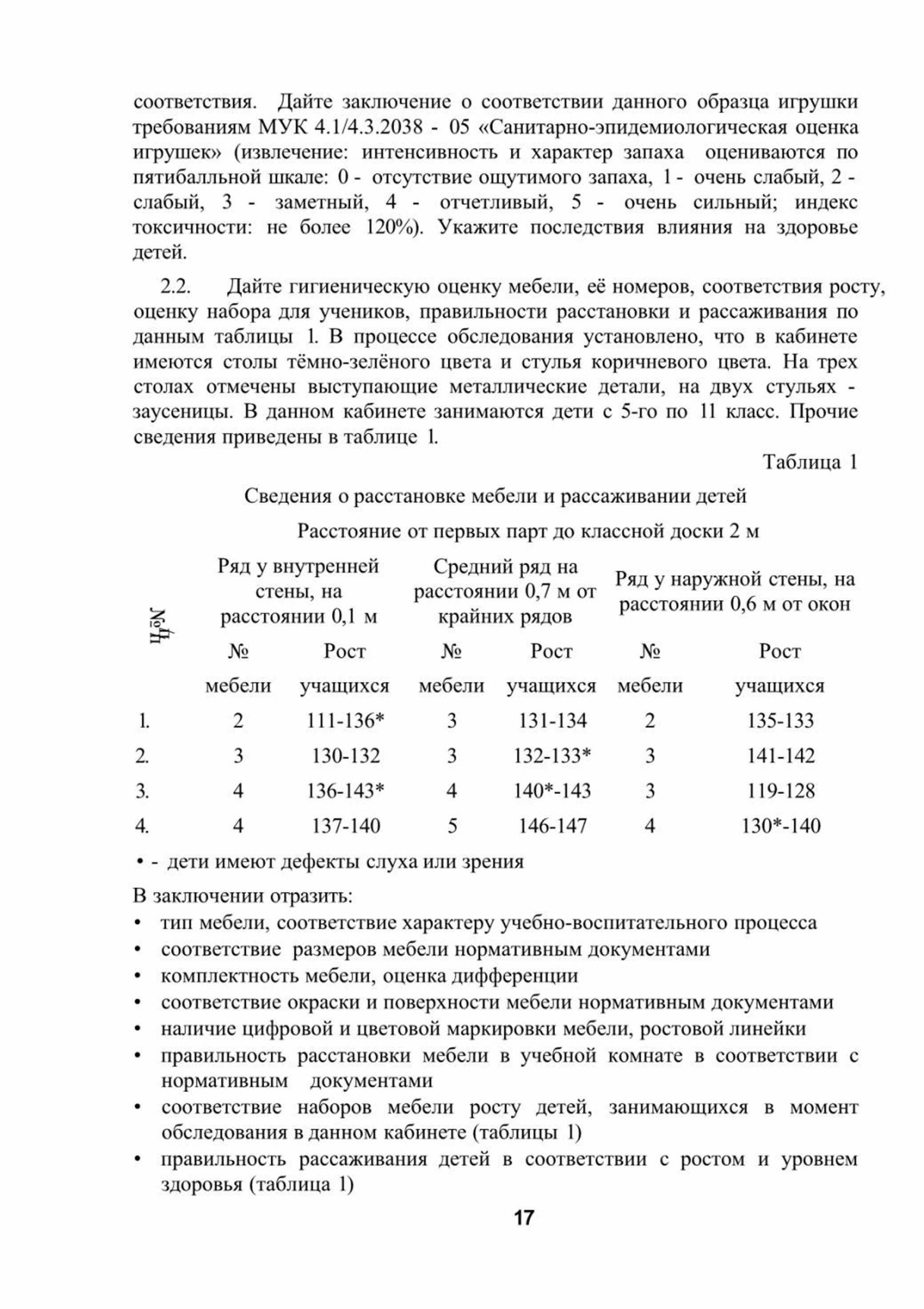 соответствия. Дайте заключение о соответствии данного образца игрушки требованиям МУК 4.1/4.3.2038 - 05 «Санитарно-эпидемиологическая оценка игрушек» (извлечение: интенсивность и характер запаха оцениваются по пятибалльной шкале: 0 - отсутствие ощутимого запаха, 1 - очень слабый, 2 - слабый, 3 - заметный, 4 - отчетливый, 5 - очень сильный; индекс токсичности: не более 120%). Укажите последствия влияния на здоровье детей.

2.2. Дайте гигиеническую оценку мебели, её номеров, соответствия росту, оценку набора для учеников, правильности расстановки и рассаживания по данным таблицы 1. В процессе обследования установлено, что в кабинете имеются столы тёмно-зелёного цвета и стулья коричневого цвета. На трех столах отмечены выступающие металлические детали, на двух стульях - заусеницы. В данном кабинете занимаются дети с 5-го по 11 класс. Прочие сведения приведены в таблице 1.

Таблица 1

Сведения о расстановке мебели и рассаживании детей

Расстояние от первых парт до классной доски 2 м

| №п | Ряд у внутренней стены, на расстоянии 0,1 м | | Средний ряд на расстоянии 0,7 м от крайних рядов | | Ряд у наружной стены, на расстоянии 0,6 м от окон | |
|---|---|---|---|---|---|---|
| | № мебели | Рост учащихся | № мебели | Рост учащихся | № мебели | Рост учащихся |
| 1. | 2 | 111-136* | 3 | 131-134 | 2 | 135-133 |
| 2. | 3 | 130-132 | 3 | 132-133* | 3 | 141-142 |
| 3. | 4 | 136-143* | 4 | 140*-143 | 3 | 119-128 |
| 4. | 4 | 137-140 | 5 | 146-147 | 4 | 130*-140 |

• - дети имеют дефекты слуха или зрения

В заключении отразить:
• тип мебели, соответствие характеру учебно-воспитательного процесса
• соответствие размеров мебели нормативным документами
• комплектность мебели, оценка дифференции
• соответствие окраски и поверхности мебели нормативным документами
• наличие цифровой и цветовой маркировки мебели, ростовой линейки
• правильность расстановки мебели в учебной комнате в соответствии с нормативным документами
• соответствие наборов мебели росту детей, занимающихся в момент обследования в данном кабинете (таблицы 1)
• правильность рассаживания детей в соответствии с ростом и уровнем здоровья (таблица 1)

17